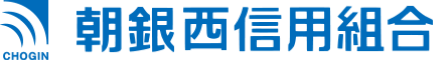 CHOGIN
朝銀西信用組合